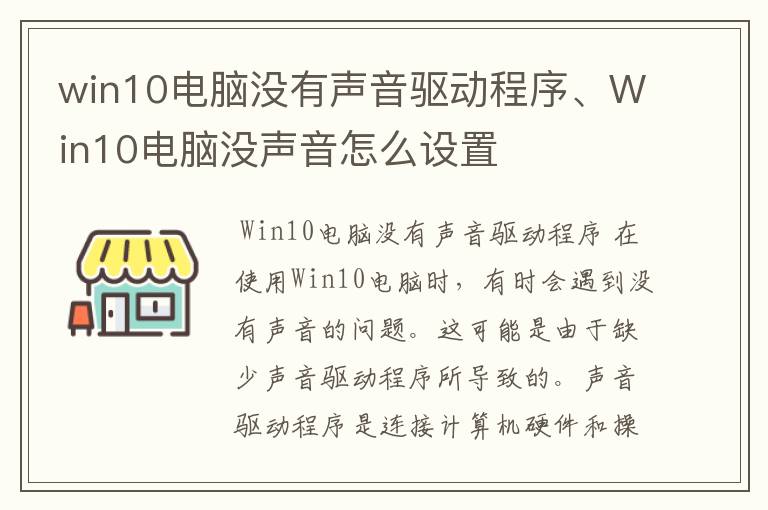 win10电脑没有声音驱动程序、Win10电脑没声音怎么设置

Win10电脑没有声音驱动程序 在使用Win10电脑时，有时会遇到没有声音的问题。这可能是由于缺少声音驱动程序所导致的。声音驱动程序是连接计算机硬件和操